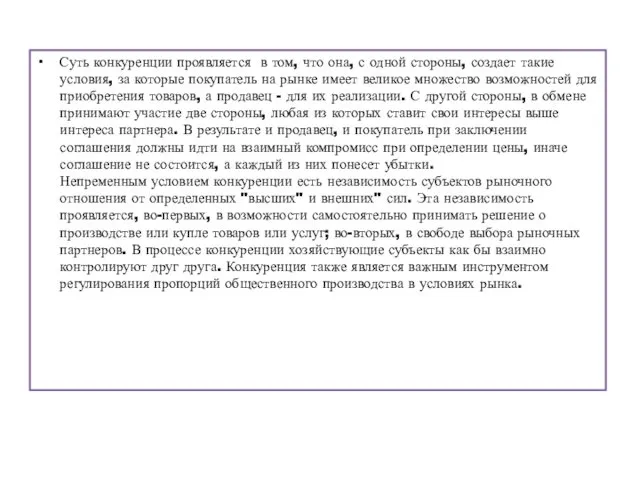 • Суть конкуренции проявляется в том, что она, с одной стороны, создает такие условия, за которые покупатель на рынке имеет великое множество возможностей для приобретения товаров, а продавец - для их реализации. С другой стороны, в обмене принимают участие две стороны, любая из которых ставит свои интересы выше интереса партнера. В результате и продавец, и покупатель при заключении соглашения должны идти на взаимный компромисс при определении цены, иначе соглашение не состоится, а каждый из них понесет убытки.
Непременным условием конкуренции есть независимость субъектов рыночного отношения от определенных "высших" и внешних" сил. Эта независимость проявляется, во-первых, в возможности самостоятельно принимать решение о производстве или купле товаров или услуг; во-вторых, в свободе выбора рыночных партнеров. В процессе конкуренции хозяйствующие субъекты как бы взаимно контролируют друг друга. Конкуренция также является важным инструментом регулирования пропорций общественного производства в условиях рынка.